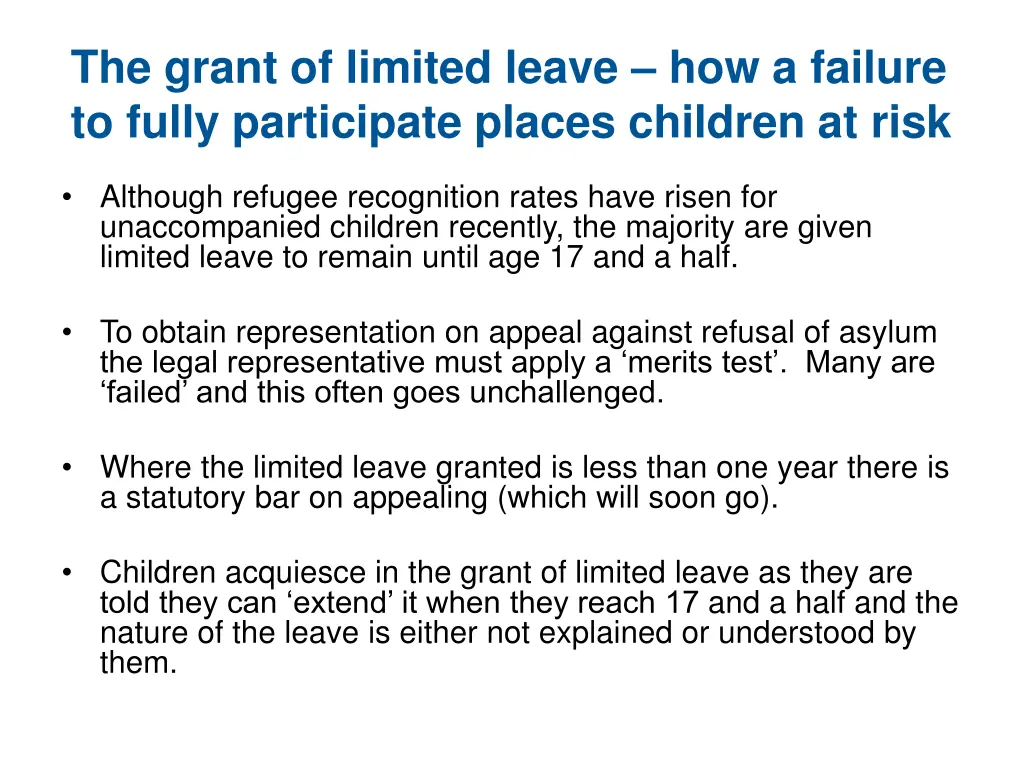 The grant of limited leave – how a failure to fully participate places children at risk

• Although refugee recognition rates have risen for unaccompanied children recently, the majority are given limited leave to remain until age 17 and a half.

• To obtain representation on appeal against refusal of asylum the legal representative must apply a ‘merits test’. Many are ‘failed’ and this often goes unchallenged.

• Where the limited leave granted is less than one year there is a statutory bar on appealing (which will soon go).

• Children acquiesce in the grant of limited leave as they are told they can ‘extend’ it when they reach 17 and a half and the nature of the leave is either not explained or understood by them.